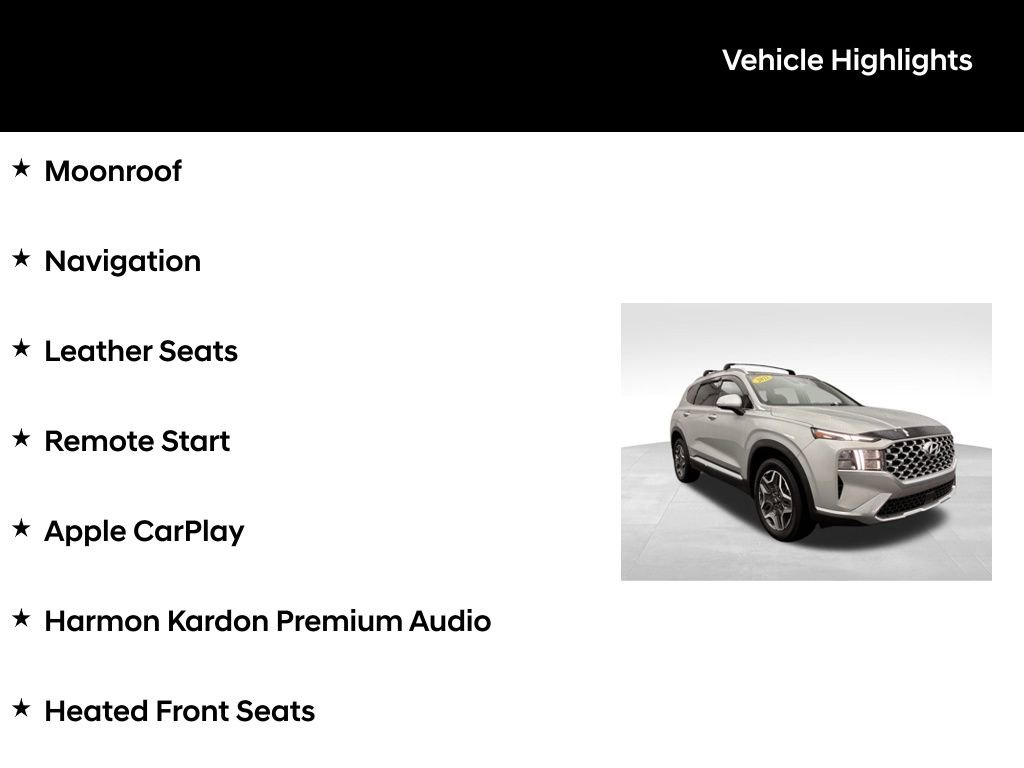 Vehicle Highlights

★ Moonroof

★ Navigation

★ Leather Seats

★ Remote Start

★ Apple CarPlay

★ Harmon Kardon Premium Audio

★ Heated Front Seats